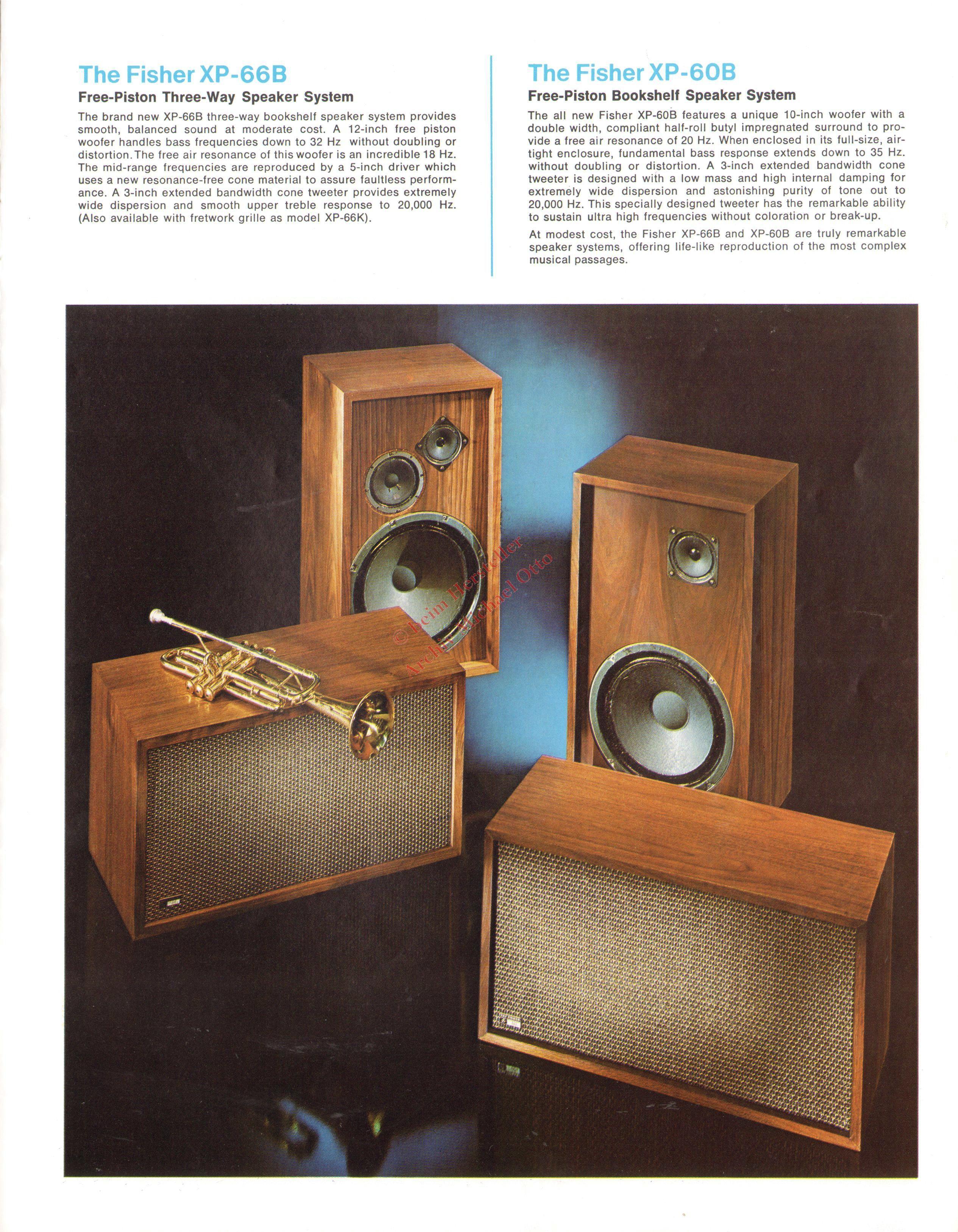 The Fisher XP-66B

Free-Piston Three-Way Speaker System

The brand new XP-66B three-way bookshelf speaker system provides smooth, balanced sound at moderate cost. A 12-inch free piston woofer handles bass frequencies down to 32 Hz without doubling or distortion. The free air resonance of this woofer is an incredible 18 Hz. The mid-range frequencies are reproduced by a 5-inch driver which uses a new resonance-free cone material to assure faultless performance. A 3-inch extended bandwidth cone tweeter provides extremely wide dispersion and smooth upper treble response to 20,000 Hz. (Also available with fretwork grille as model XP-66K).

The Fisher XP-60B

Free-Piston Bookshelf Speaker System

The all new Fisher XP-60B features a unique 10-inch woofer with a double width, compliant half-roll butyl impregnated surround to provide a free air resonance of 20 Hz. When enclosed in its full-size, airtight enclosure, fundamental bass response extends down to 35 Hz. without doubling or distortion. A 3-inch extended bandwidth cone tweeter is designed with a low mass and high internal damping for extremely wide dispersion and astonishing purity of tone out to 20,000 Hz. This specially designed tweeter has the remarkable ability to sustain ultra high frequencies without coloration or break-up.

At modest cost, the Fisher XP-66B and XP-60B are truly remarkable speaker systems, offering life-like reproduction of the most complex musical passages.

© beim Hersteller
Archiv Michael Otto